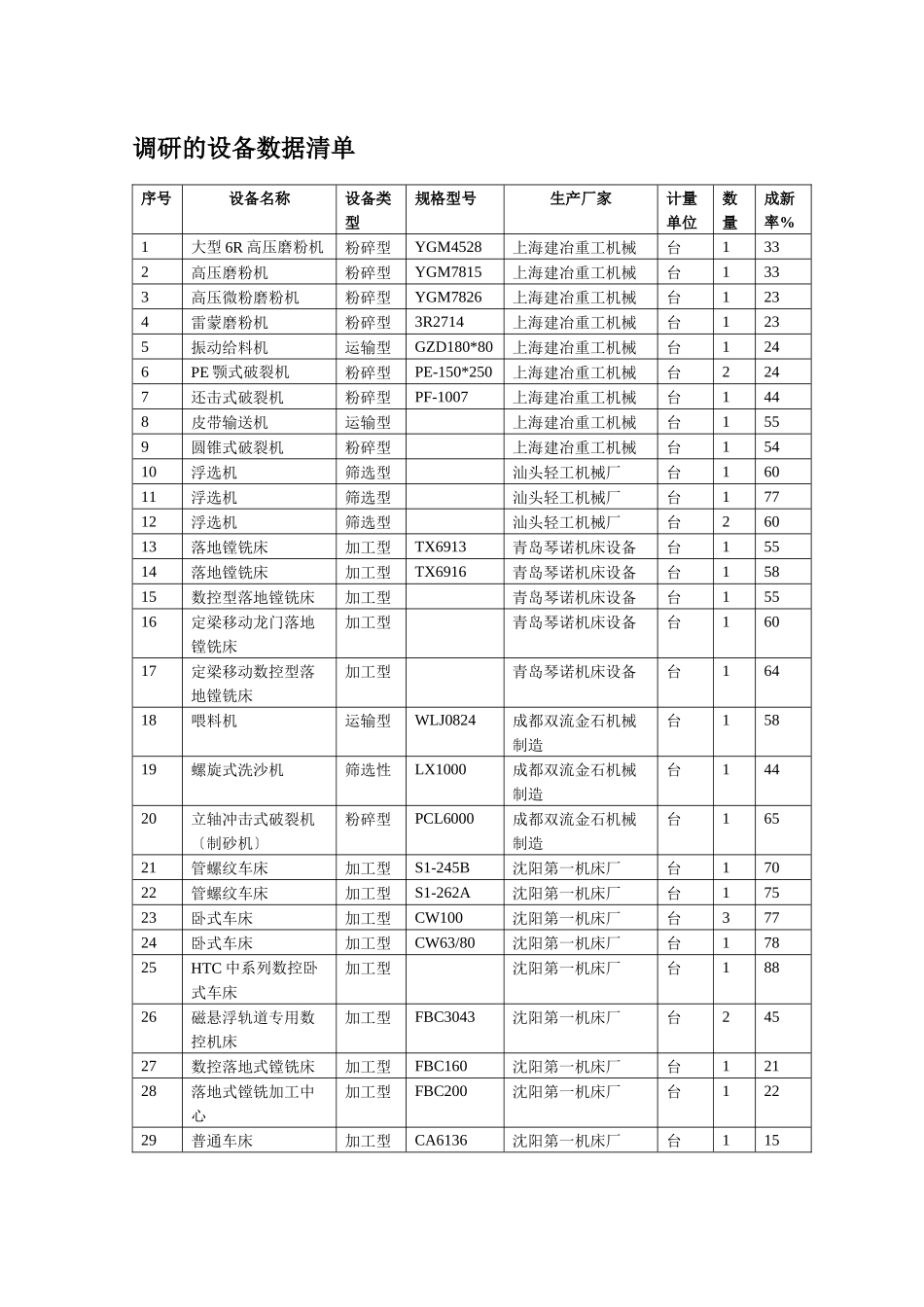 调研的设备数据清单

| 序号 | 设备名称 | 设备类型 | 规格型号 | 生产厂家 | 计量单位 | 数量 | 成新率% |
|---|---|---|---|---|---|---|---|
| 1 | 大型 6R 高压磨粉机 | 粉碎型 | YGM4528 | 上海建冶重工机械 | 台 | 1 | 33 |
| 2 | 高压磨粉机 | 粉碎型 | YGM7815 | 上海建冶重工机械 | 台 | 1 | 33 |
| 3 | 高压微粉磨粉机 | 粉碎型 | YGM7826 | 上海建冶重工机械 | 台 | 1 | 23 |
| 4 | 雷蒙磨粉机 | 粉碎型 | 3R2714 | 上海建冶重工机械 | 台 | 1 | 23 |
| 5 | 振动给料机 | 运输型 | GZD180*80 | 上海建冶重工机械 | 台 | 1 | 24 |
| 6 | PE 颚式破裂机 | 粉碎型 | PE-150*250 | 上海建冶重工机械 | 台 | 2 | 24 |
| 7 | 还击式破裂机 | 粉碎型 | PF-1007 | 上海建冶重工机械 | 台 | 1 | 44 |
| 8 | 皮带输送机 | 运输型 |  | 上海建冶重工机械 | 台 | 1 | 55 |
| 9 | 圆锥式破裂机 | 粉碎型 |  | 上海建冶重工机械 | 台 | 1 | 54 |
| 10 | 浮选机 | 筛选型 |  | 汕头轻工机械厂 | 台 | 1 | 60 |
| 11 | 浮选机 | 筛选型 |  | 汕头轻工机械厂 | 台 | 1 | 77 |
| 12 | 浮选机 | 筛选型 |  | 汕头轻工机械厂 | 台 | 2 | 60 |
| 13 | 落地镗铣床 | 加工型 | TX6913 | 青岛琴诺机床设备 | 台 | 1 | 55 |
| 14 | 落地镗铣床 | 加工型 | TX6916 | 青岛琴诺机床设备 | 台 | 1 | 58 |
| 15 | 数控型落地镗铣床 | 加工型 |  | 青岛琴诺机床设备 | 台 | 1 | 55 |
| 16 | 定梁移动龙门落地镗铣床 | 加工型 |  | 青岛琴诺机床设备 | 台 | 1 | 60 |
| 17 | 定梁移动数控型落地镗铣床 | 加工型 |  | 青岛琴诺机床设备 | 台 | 1 | 64 |
| 18 | 喂料机 | 运输型 | WLJ0824 | 成都双流金石机械制造 | 台 | 1 | 58 |
| 19 | 螺旋式洗沙机 | 筛选性 | LX1000 | 成都双流金石机械制造 | 台 | 1 | 44 |
| 20 | 立轴冲击式破裂机〔制砂机〕 | 粉碎型 | PCL6000 | 成都双流金石机械制造 | 台 | 1 | 65 |
| 21 | 管螺纹车床 | 加工型 | S1-245B | 沈阳第一机床厂 | 台 | 1 | 70 |
| 22 | 管螺纹车床 | 加工型 | S1-262A | 沈阳第一机床厂 | 台 | 1 | 75 |
| 23 | 卧式车床 | 加工型 | CW100 | 沈阳第一机床厂 | 台 | 3 | 77 |
| 24 | 卧式车床 | 加工型 | CW63/80 | 沈阳第一机床厂 | 台 | 1 | 78 |
| 25 | HTC 中系列数控卧式车床 | 加工型 |  | 沈阳第一机床厂 | 台 | 1 | 88 |
| 26 | 磁悬浮轨道专用数控机床 | 加工型 | FBC3043 | 沈阳第一机床厂 | 台 | 2 | 45 |
| 27 | 数控落地式镗铣床 | 加工型 | FBC160 | 沈阳第一机床厂 | 台 | 1 | 21 |
| 28 | 落地式镗铣加工中心 | 加工型 | FBC200 | 沈阳第一机床厂 | 台 | 1 | 22 |
| 29 | 普通车床 | 加工型 | CA6136 | 沈阳第一机床厂 | 台 | 1 | 15 |